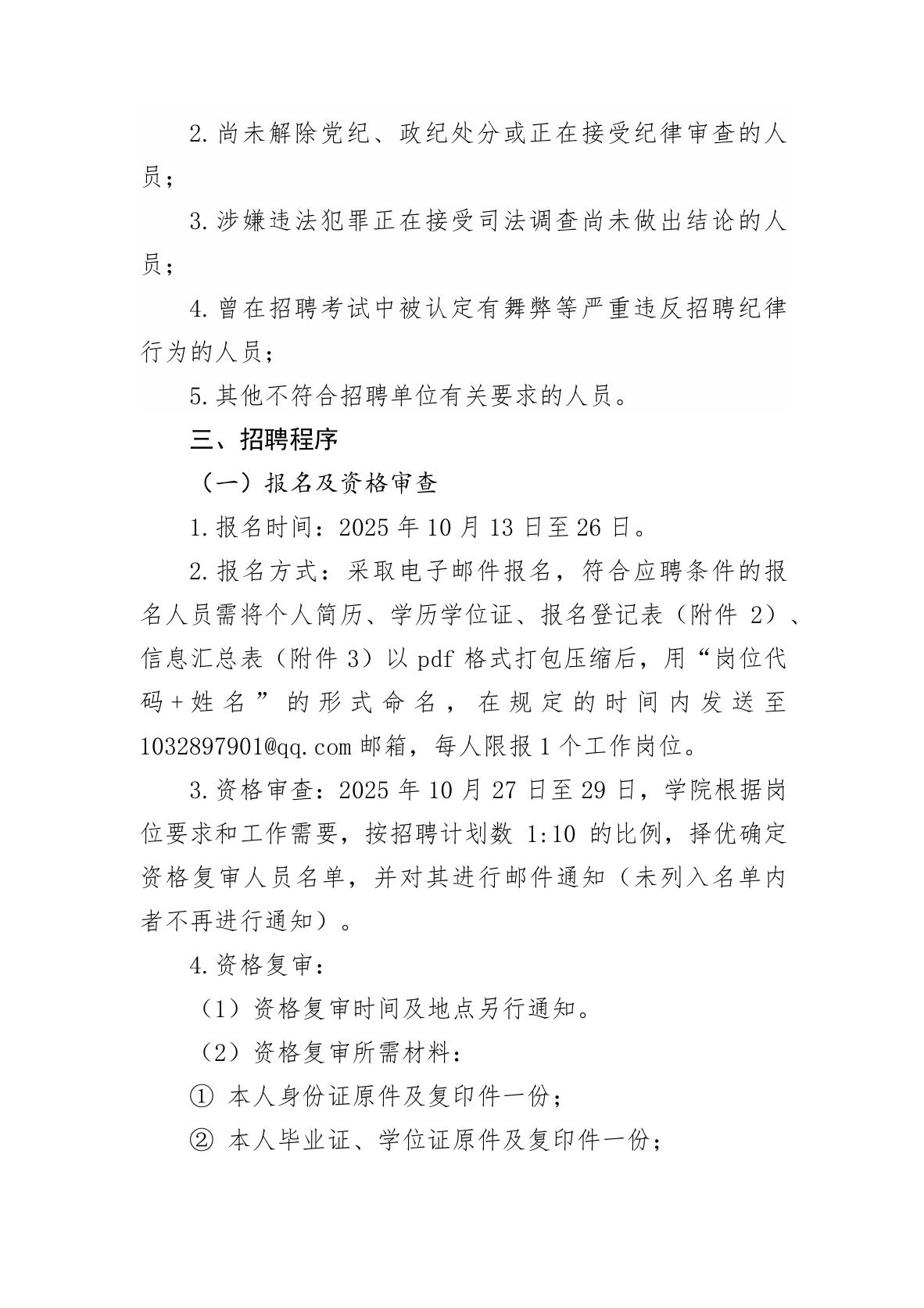 2.尚未解除党纪、政纪处分或正在接受纪律审查的人员；

3.涉嫌违法犯罪正在接受司法调查尚未做出结论的人员；

4.曾在招聘考试中被认定有舞弊等严重违反招聘纪律行为的人员；

5.其他不符合招聘单位有关要求的人员。

三、招聘程序

（一）报名及资格审查

1.报名时间：2025 年 10 月 13 日至 26 日。

2.报名方式：采取电子邮件报名，符合应聘条件的报名人员需将个人简历、学历学位证、报名登记表（附件 2）、信息汇总表（附件 3）以 pdf 格式打包压缩后，用“岗位代码＋姓名”的形式命名，在规定的时间内发送至 1032897901@qq.com 邮箱，每人限报 1 个工作岗位。

3.资格审查：2025 年 10 月 27 日至 29 日，学院根据岗位要求和工作需要，按招聘计划数 1:10 的比例，择优确定资格复审人员名单，并对其进行邮件通知（未列入名单内者不再进行通知）。

4.资格复审：

（1）资格复审时间及地点另行通知。

（2）资格复审所需材料：

① 本人身份证原件及复印件一份；

② 本人毕业证、学位证原件及复印件一份；